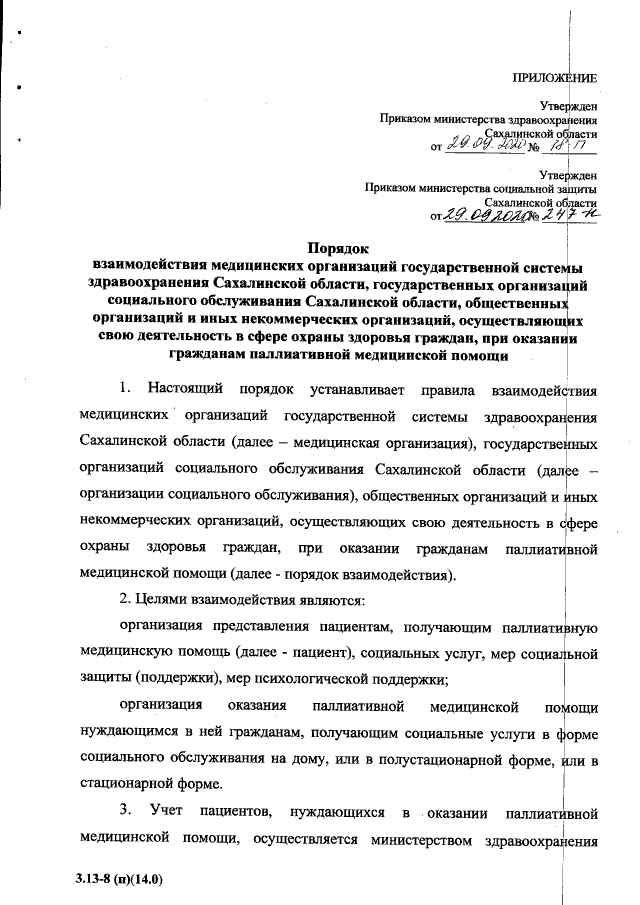 ПРИЛОЖЕНИЕ

Утвержден
Приказом министерства здравоохранения
Сахалинской области
от 29.09.2020 № 18-П

Утвержден
Приказом министерства социальной защиты
Сахалинской области
от 29.09.2020 № 247-н

Порядок
взаимодействия медицинских организаций государственной системы здравоохранения Сахалинской области, государственных организаций социального обслуживания Сахалинской области, общественных организаций и иных некоммерческих организаций, осуществляющих свою деятельность в сфере охраны здоровья граждан, при оказании гражданам паллиативной медицинской помощи

1. Настоящий порядок устанавливает правила взаимодействия медицинских организаций государственной системы здравоохранения Сахалинской области (далее – медицинская организация), государственных организаций социального обслуживания Сахалинской области (далее – организации социального обслуживания), общественных организаций и иных некоммерческих организаций, осуществляющих свою деятельность в сфере охраны здоровья граждан, при оказании гражданам паллиативной медицинской помощи (далее - порядок взаимодействия).

2. Целями взаимодействия являются:

организация представления пациентам, получающим паллиативную медицинскую помощь (далее - пациент), социальных услуг, мер социальной защиты (поддержки), мер психологической поддержки;

организация оказания паллиативной медицинской помощи нуждающимся в ней гражданам, получающим социальные услуги в форме социального обслуживания на дому, или в полустационарной форме, или в стационарной форме.

3. Учет пациентов, нуждающихся в оказании паллиативной медицинской помощи, осуществляется министерством здравоохранения

3.13-8 (п)(14.0)